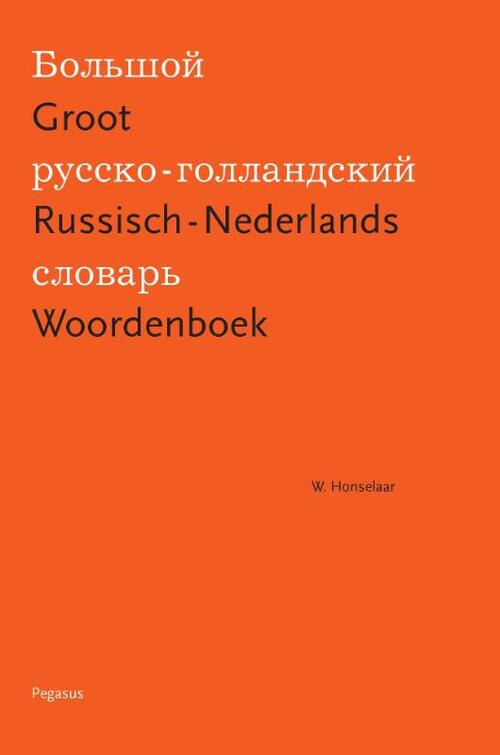 Большой
Groot
русско-голландский
Russisch-Nederlands
словарь
Woordenboek

W. Honselaar

Pegasus